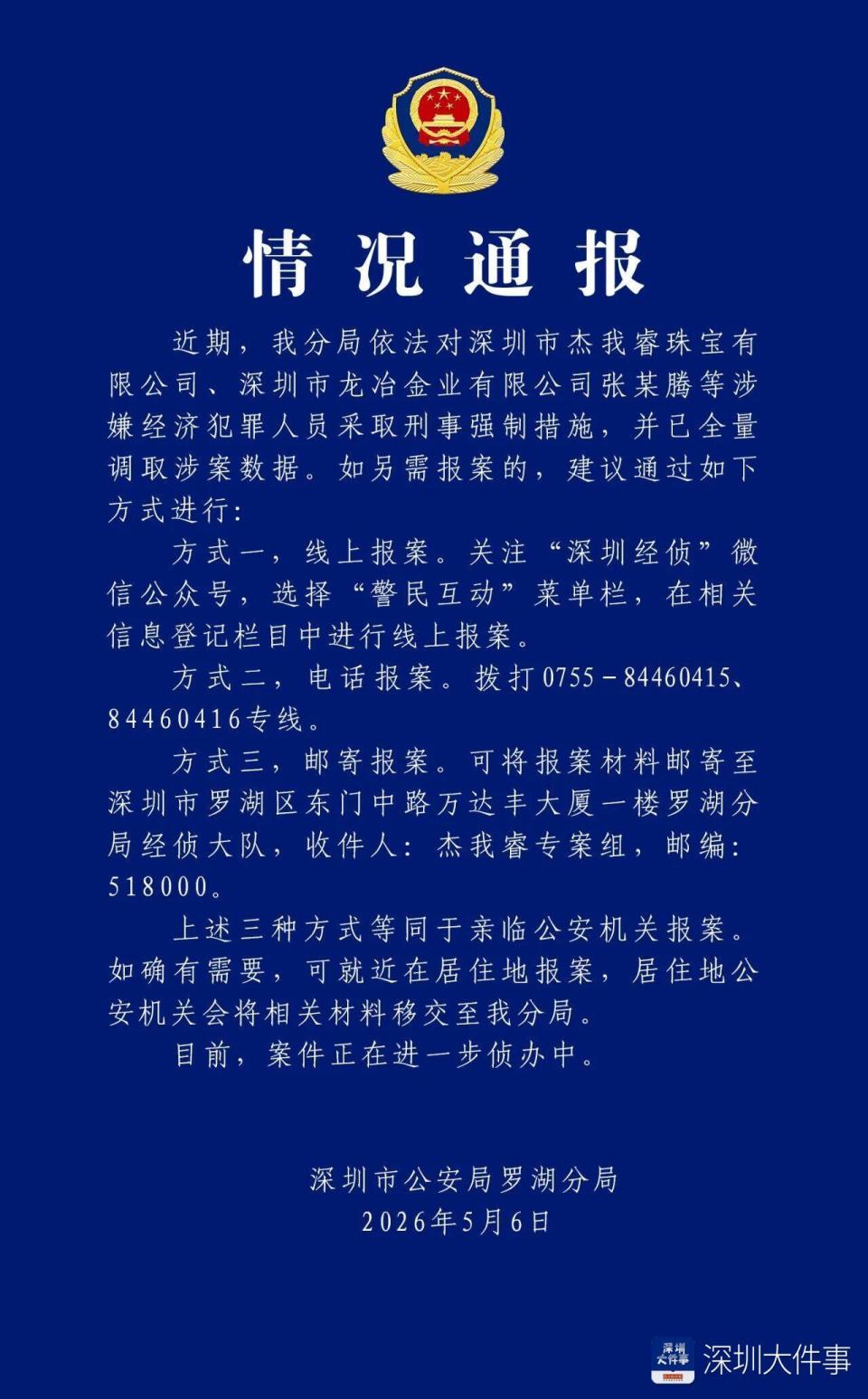 情况通报

近期，我分局依法对深圳市杰我睿珠宝有限公司、深圳市龙冶金业有限公司张某腾等涉嫌经济犯罪人员采取刑事强制措施，并已全量调取涉案数据。如另需报案的，建议通过如下方式进行：

方式一，线上报案。关注“深圳经侦”微信公众号，选择“警民互动”菜单栏，在相关信息登记栏目中进行线上报案。

方式二，电话报案。拨打0755－84460415、84460416专线。

方式三，邮寄报案。可将报案材料邮寄至深圳市罗湖区东门中路万达丰大厦一楼罗湖分局经侦大队，收件人：杰我睿专案组，邮编：518000。

上述三种方式等同于亲临公安机关报案。如确有需要，可就近在居住地报案，居住地公安机关会将相关材料移交至我分局。

目前，案件正在进一步侦办中。

深圳市公安局罗湖分局
2026年5月6日

深圳大件事 深圳大件事